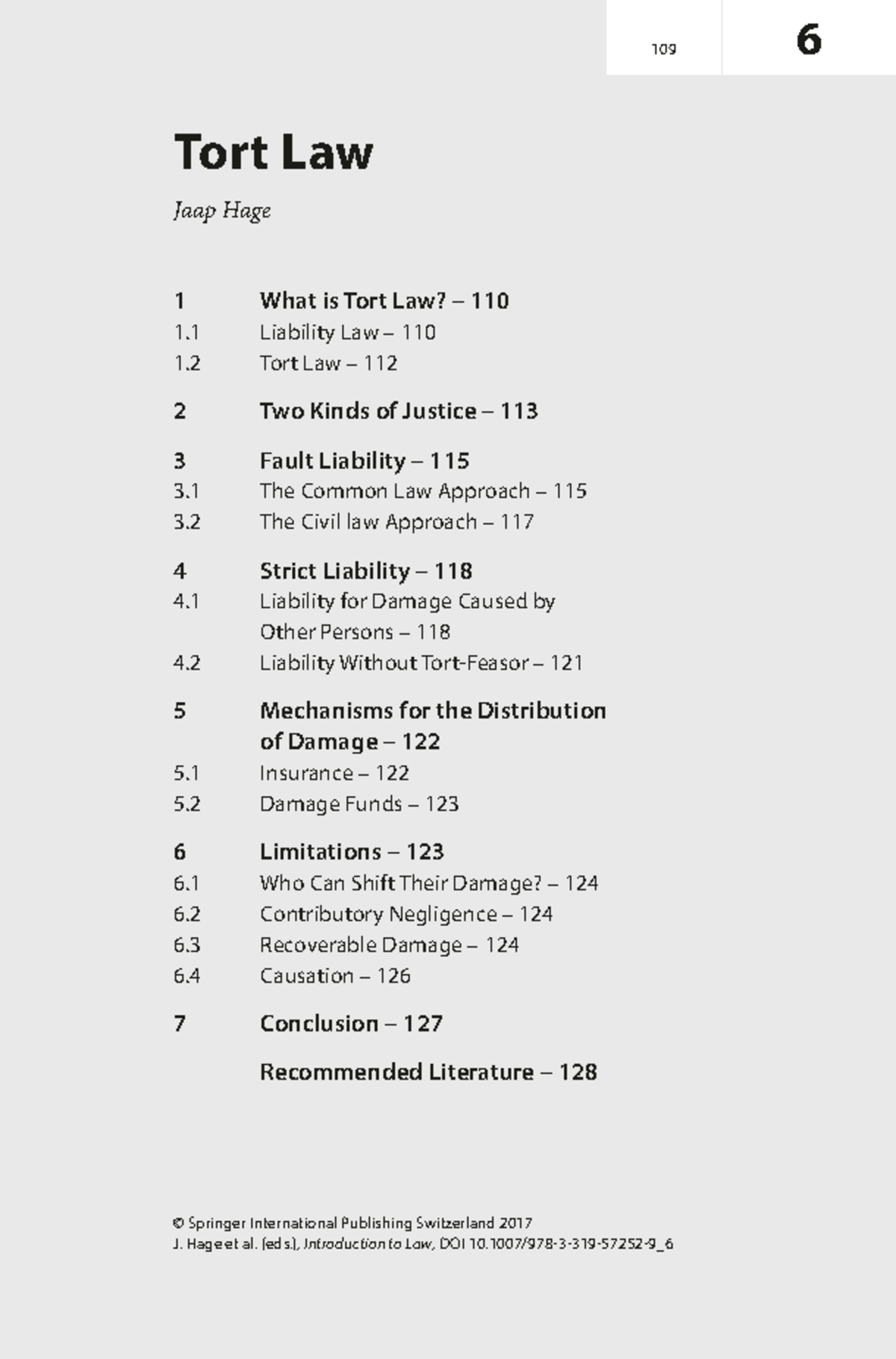 109

6

Tort Law

Jaap Hage

1 What is Tort Law? – 110
1.1 Liability Law – 110
1.2 Tort Law – 112

2 Two Kinds of Justice – 113

3 Fault Liability – 115
3.1 The Common Law Approach – 115
3.2 The Civil law Approach – 117

4 Strict Liability – 118
4.1 Liability for Damage Caused by Other Persons – 118
4.2 Liability Without Tort-Feasor – 121

5 Mechanisms for the Distribution of Damage – 122
5.1 Insurance – 122
5.2 Damage Funds – 123

6 Limitations – 123
6.1 Who Can Shift Their Damage? – 124
6.2 Contributory Negligence – 124
6.3 Recoverable Damage – 124
6.4 Causation – 126

7 Conclusion – 127

Recommended Literature – 128

© Springer International Publishing Switzerland 2017
J. Hage et al. (eds.), Introduction to Law, DOI 10.1007/978-3-319-57252-9_6